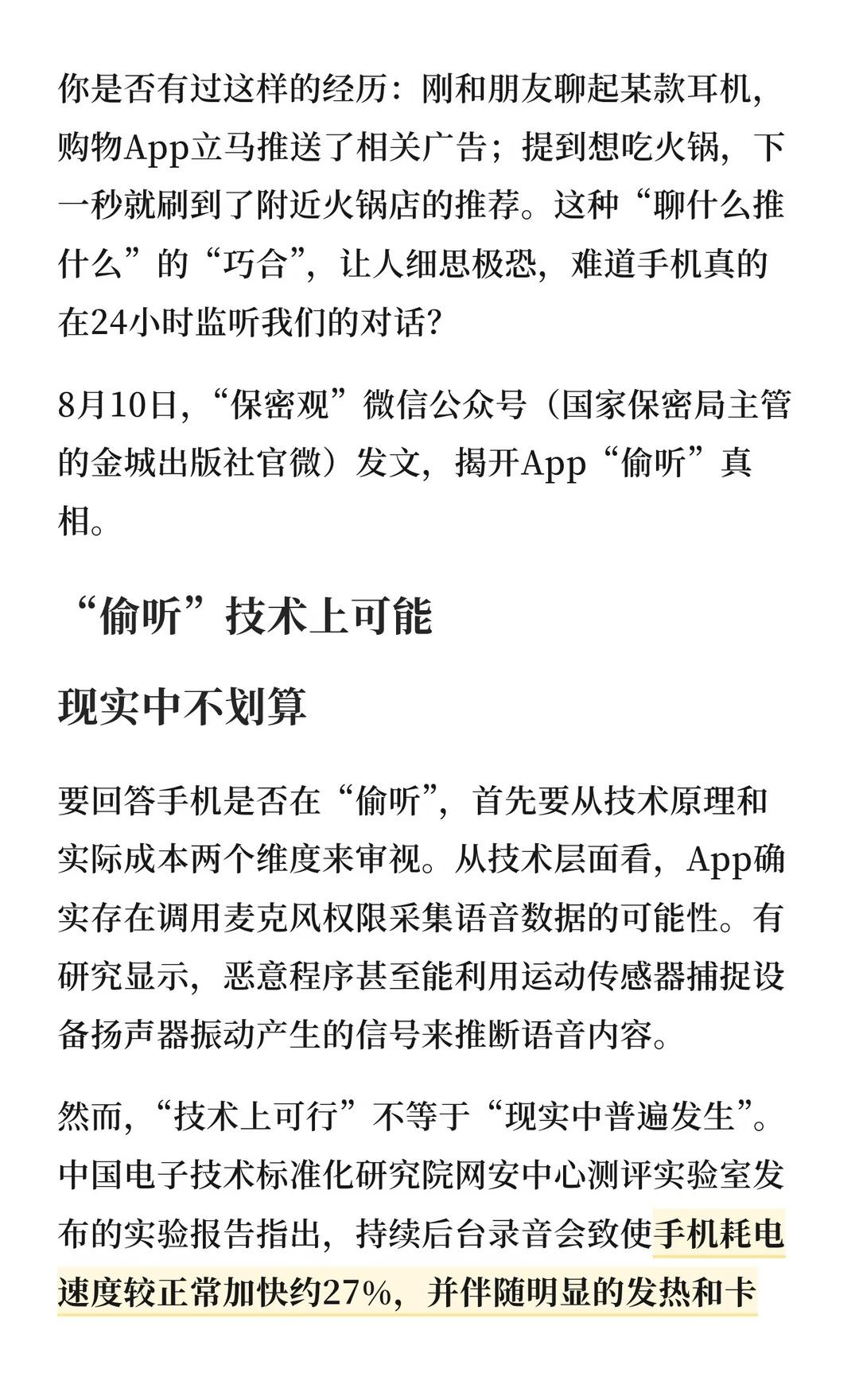 你是否有过这样的经历：刚和朋友聊起某款耳机，购物App立马推送了相关广告；提到想吃火锅，下一秒就刷到了附近火锅店的推荐。这种“聊什么推什么”的“巧合”，让人细思极恐，难道手机真的在24小时监听我们的对话？

8月10日，“保密观”微信公众号（国家保密局主管的金城出版社官微）发文，揭开App“偷听”真相。

“偷听”技术上可能

现实中不划算

要回答手机是否在“偷听”，首先要从技术原理和实际成本两个维度来审视。从技术层面看，App确实存在调用麦克风权限采集语音数据的可能性。有研究显示，恶意程序甚至能利用运动传感器捕捉设备扬声器振动产生的信号来推断语音内容。

然而，“技术上可行”不等于“现实中普遍发生”。中国电子技术标准化研究院网安中心测评实验室发布的实验报告指出，持续后台录音会致使手机耗电速度较正常加快约27%，并伴随明显的发热和卡